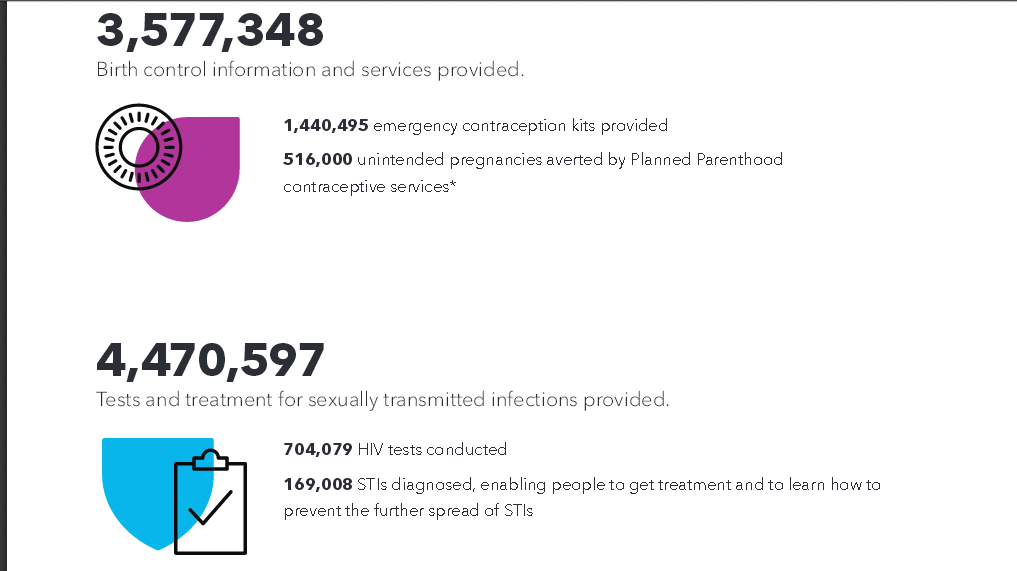 3,577,348
Birth control information and services provided.

1,440,495 emergency contraception kits provided

516,000 unintended pregnancies averted by Planned Parenthood contraceptive services*

4,470,597
Tests and treatment for sexually transmitted infections provided.

704,079 HIV tests conducted

169,008 STIs diagnosed, enabling people to get treatment and to learn how to prevent the further spread of STIs